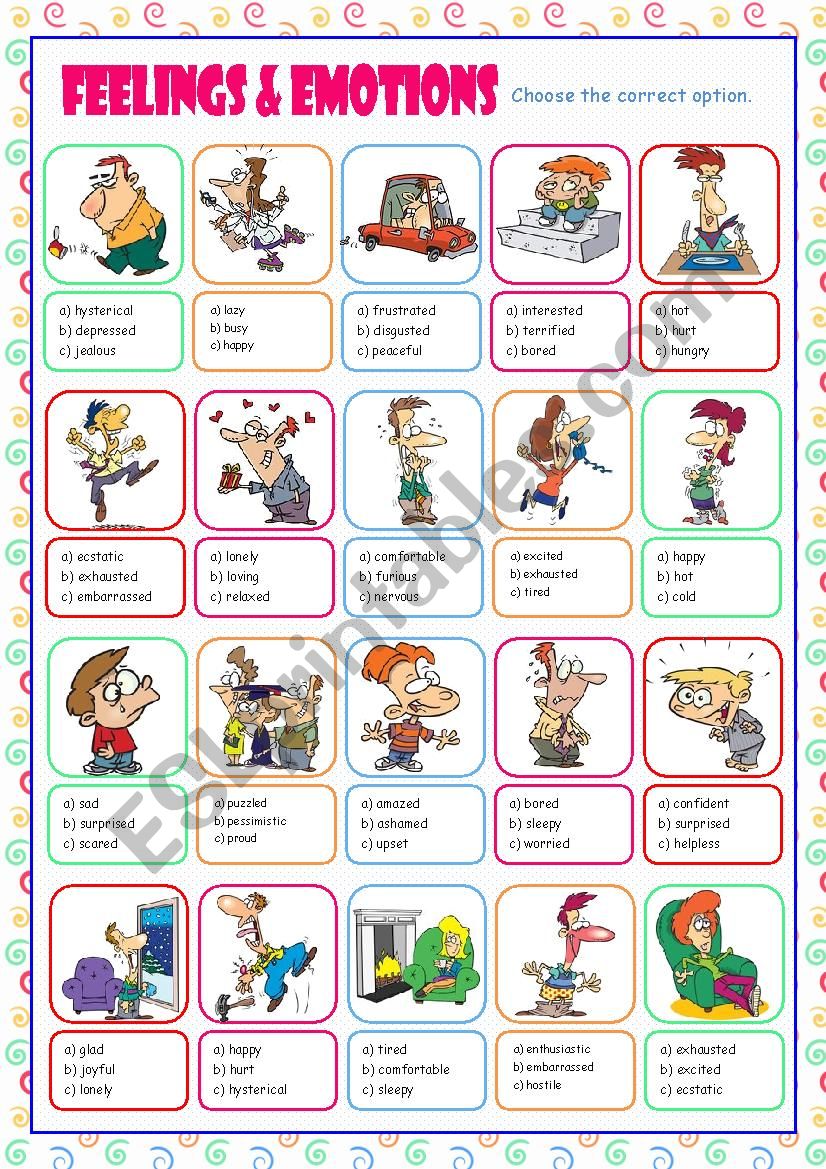 FEELINGS & EMOTIONS

Choose the correct option.

a) hysterical
b) depressed
c) jealous

a) lazy
b) busy
c) happy

a) frustrated
b) disgusted
c) peaceful

a) interested
b) terrified
c) bored

a) hot
b) hurt
c) hungry

a) ecstatic
b) exhausted
c) embarrassed

a) lonely
b) loving
c) relaxed

a) comfortable
b) furious
c) nervous

a) excited
b) exhausted
c) tired

a) happy
b) hot
c) cold

a) sad
b) surprised
c) scared

a) puzzled
b) pessimistic
c) proud

a) amazed
b) ashamed
c) upset

a) bored
b) sleepy
c) worried

a) confident
b) surprised
c) helpless

a) glad
b) joyful
c) lonely

a) happy
b) hurt
c) hysterical

a) tired
b) comfortable
c) sleepy

a) enthusiastic
b) embarrassed
c) hostile

a) exhausted
b) excited
c) ecstatic

ESLprintables.com